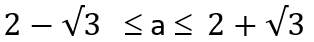 $2 - \sqrt{3} \leq a \leq 2 + \sqrt{3}$